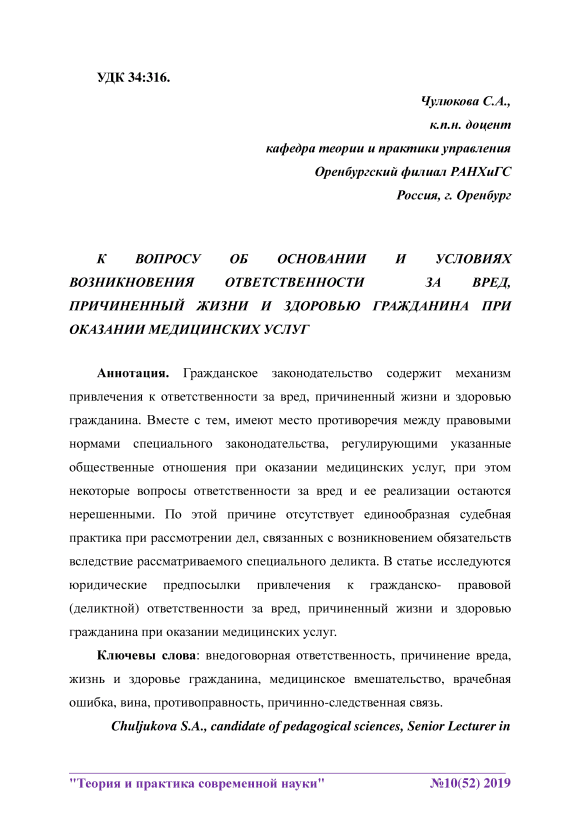 УДК 34:316.

Чулюкова С.А.,
к.п.н. доцент
кафедра теории и практики управления
Оренбургский филиал РАНХиГС
Россия, г. Оренбург

К ВОПРОСУ ОБ ОСНОВАНИИ И УСЛОВИЯХ ВОЗНИКНОВЕНИЯ ОТВЕТСТВЕННОСТИ ЗА ВРЕД, ПРИЧИНЕННЫЙ ЖИЗНИ И ЗДОРОВЬЮ ГРАЖДАНИНА ПРИ ОКАЗАНИИ МЕДИЦИНСКИХ УСЛУГ

Аннотация. Гражданское законодательство содержит механизм привлечения к ответственности за вред, причиненный жизни и здоровью гражданина. Вместе с тем, имеют место противоречия между правовыми нормами специального законодательства, регулирующими указанные общественные отношения при оказании медицинских услуг, при этом некоторые вопросы ответственности за вред и ее реализации остаются нерешенными. По этой причине отсутствует единообразная судебная практика при рассмотрении дел, связанных с возникновением обязательств вследствие рассматриваемого специального деликта. В статье исследуются юридические предпосылки привлечения к гражданско- правовой (деликтной) ответственности за вред, причиненный жизни и здоровью гражданина при оказании медицинских услуг.

Ключевы слова: внедоговорная ответственность, причинение вреда, жизнь и здоровье гражданина, медицинское вмешательство, врачебная ошибка, вина, противоправность, причинно-следственная связь.

Chuljukova S.A., candidate of pedagogical sciences, Senior Lecturer in

"Теория и практика современной науки" №10(52) 2019